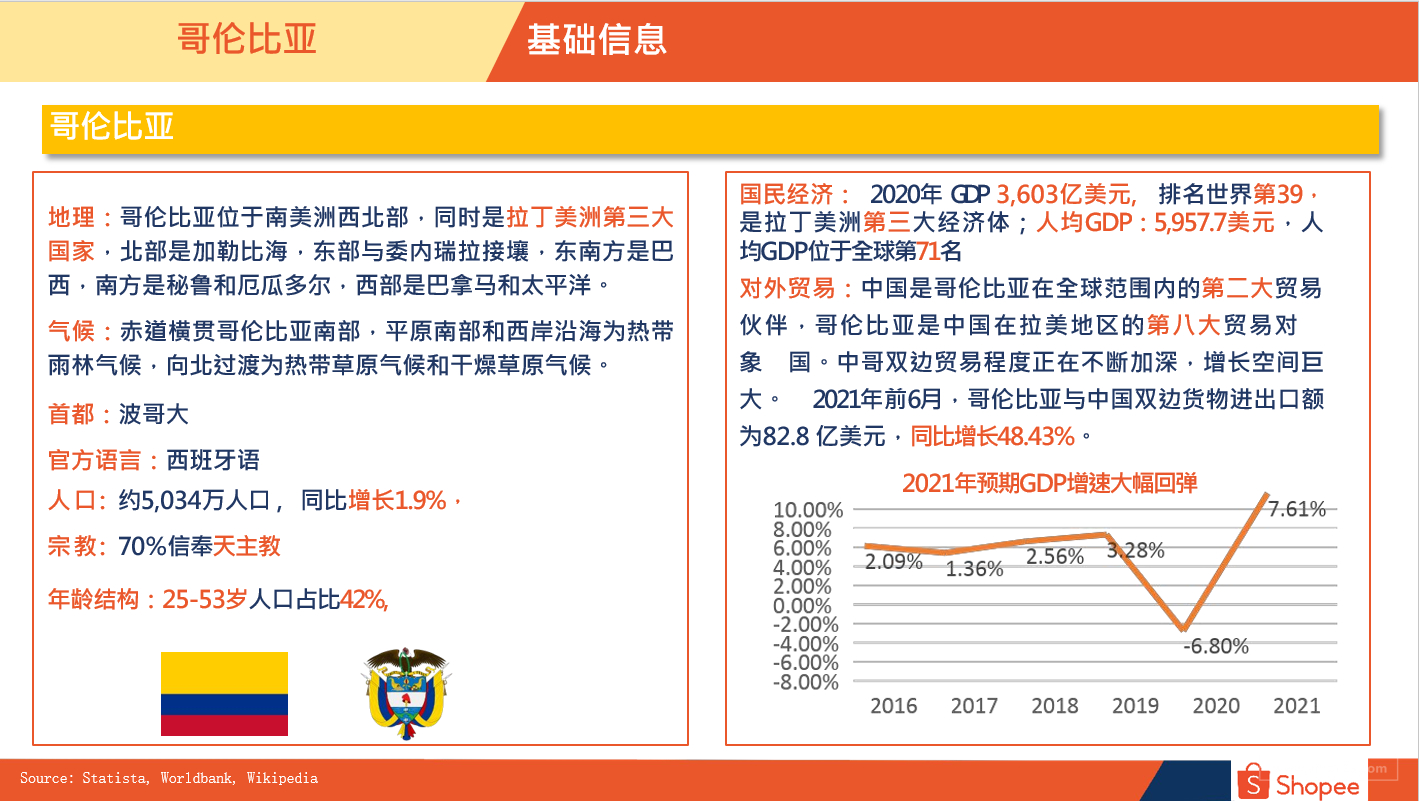 哥伦比亚

基础信息

哥伦比亚

地理：哥伦比亚位于南美洲西北部，同时是拉丁美洲第三大国家，北部是加勒比海，东部与委内瑞拉接壤，东南方是巴西，南方是秘鲁和厄瓜多尔，西部是巴拿马和太平洋。

气候：赤道横贯哥伦比亚南部，平原南部和西岸沿海为热带雨林气候，向北过渡为热带草原气候和干燥草原气候。

首都：波哥大

官方语言：西班牙语

人口：约5,034万人口， 同比增长1.9%，

宗教：70%信奉天主教

年龄结构：25-53岁人口占比42%,

国民经济： 2020年 GDP 3,603亿美元， 排名世界第39，是拉丁美洲第三大经济体；人均GDP：5,957.7美元，人均GDP位于全球第71名

对外贸易：中国是哥伦比亚在全球范围内的第二大贸易伙伴，哥伦比亚是中国在拉美地区的第八大贸易对象 国。中哥双边贸易程度正在不断加深，增长空间巨大。 2021年前6月，哥伦比亚与中国双边货物进出口额为82.8 亿美元，同比增长48.43%。

2021年预期GDP增速大幅回弹

10.00%
8.00%
6.00%
4.00%
2.00%
0.00%
-2.00%
-4.00%
-6.00%
-8.00%

2.09%
1.36%
2.56%
3.28%
-6.80%
7.61%

2016 2017 2018 2019 2020 2021

Source: Statista, Worldbank, Wikipedia

Shopee